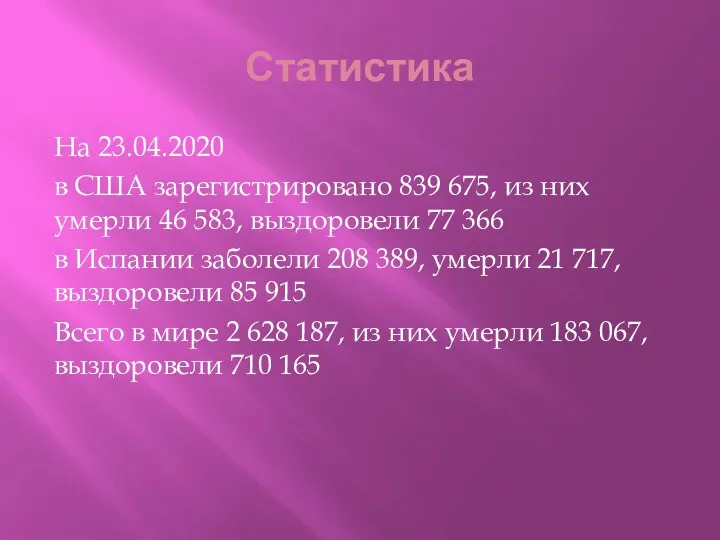 Статистика

На 23.04.2020

в США зарегистрировано 839 675, из них умерли 46 583, выздоровели 77 366

в Испании заболели 208 389, умерли 21 717, выздоровели 85 915

Всего в мире 2 628 187, из них умерли 183 067, выздоровели 710 165